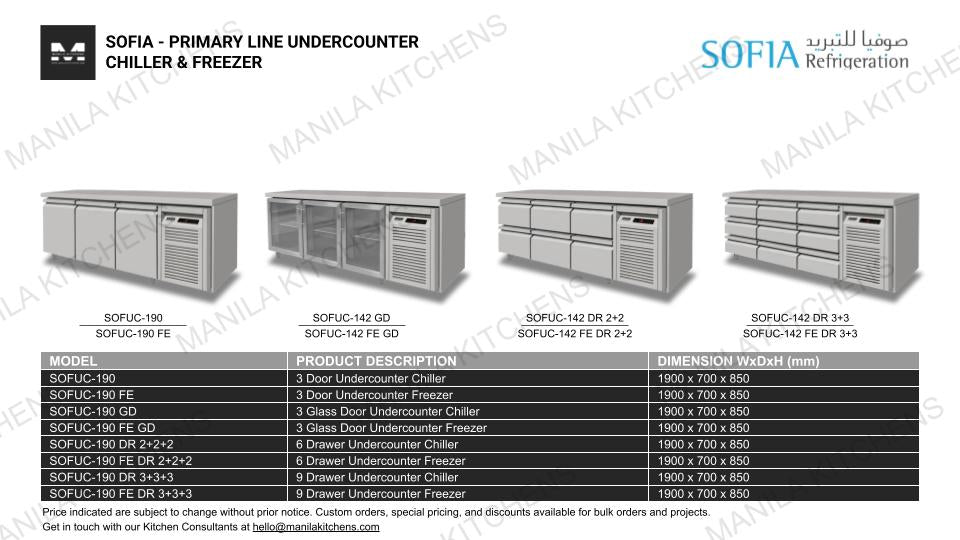 SOFIA - PRIMARY LINE UNDERCOUNTER CHILLER & FREEZER

SOFIA صوفيا للتبريد Refrigeration

MANILA KITCHENS

SOFUC-190
SOFUC-190 FE

SOFUC-142 GD
SOFUC-142 FE GD

SOFUC-142 DR 2+2
SOFUC-142 FE DR 2+2

SOFUC-142 DR 3+3
SOFUC-142 FE DR 3+3

| MODEL | PRODUCT DESCRIPTION | DIMENSION WxDxH (mm) |
|---|---|---|
| SOFUC-190 | 3 Door Undercounter Chiller | 1900 x 700 x 850 |
| SOFUC-190 FE | 3 Door Undercounter Freezer | 1900 x 700 x 850 |
| SOFUC-190 GD | 3 Glass Door Undercounter Chiller | 1900 x 700 x 850 |
| SOFUC-190 FE GD | 3 Glass Door Undercounter Freezer | 1900 x 700 x 850 |
| SOFUC-190 DR 2+2+2 | 6 Drawer Undercounter Chiller | 1900 x 700 x 850 |
| SOFUC-190 FE DR 2+2+2 | 6 Drawer Undercounter Freezer | 1900 x 700 x 850 |
| SOFUC-190 DR 3+3+3 | 9 Drawer Undercounter Chiller | 1900 x 700 x 850 |
| SOFUC-190 FE DR 3+3+3 | 9 Drawer Undercounter Freezer | 1900 x 700 x 850 |

Price indicated are subject to change without prior notice. Custom orders, special pricing, and discounts available for bulk orders and projects.
Get in touch with our Kitchen Consultants at hello@manilakitchens.com